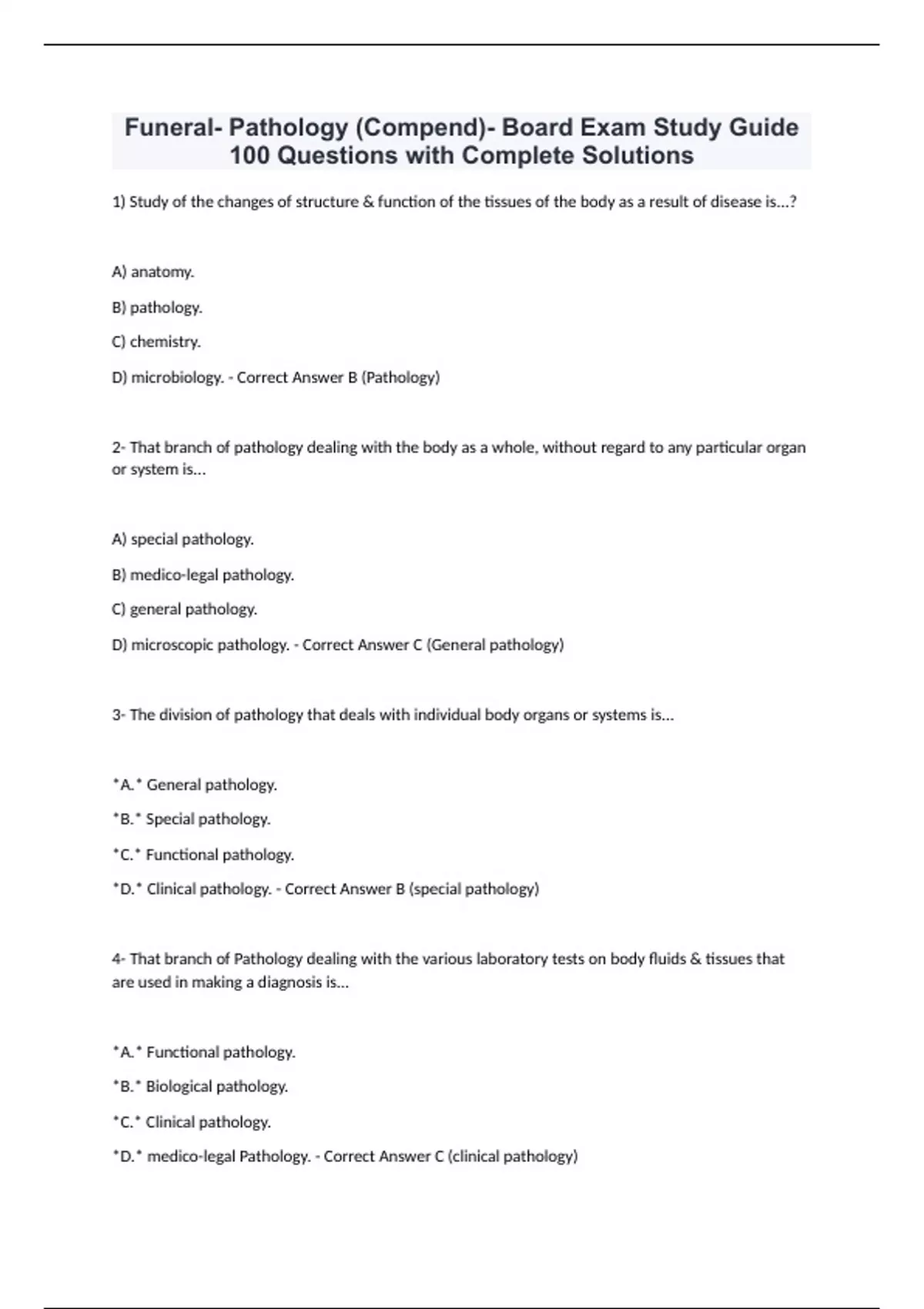 Funeral- Pathology (Compend)- Board Exam Study Guide 100 Questions with Complete Solutions

1) Study of the changes of structure & function of the tissues of the body as a result of disease is...?

A) anatomy.

B) pathology.

C) chemistry.

D) microbiology. - Correct Answer B (Pathology)

2- That branch of pathology dealing with the body as a whole, without regard to any particular organ or system is...

A) special pathology.

B) medico-legal pathology.

C) general pathology.

D) microscopic pathology. - Correct Answer C (General pathology)

3- The division of pathology that deals with individual body organs or systems is...

*A.* General pathology.

*B.* Special pathology.

*C.* Functional pathology.

*D.* Clinical pathology. - Correct Answer B (special pathology)

4- That branch of Pathology dealing with the various laboratory tests on body fluids & tissues that are used in making a diagnosis is...

*A.* Functional pathology.

*B.* Biological pathology.

*C.* Clinical pathology.

*D.* medico-legal Pathology. - Correct Answer C (clinical pathology)